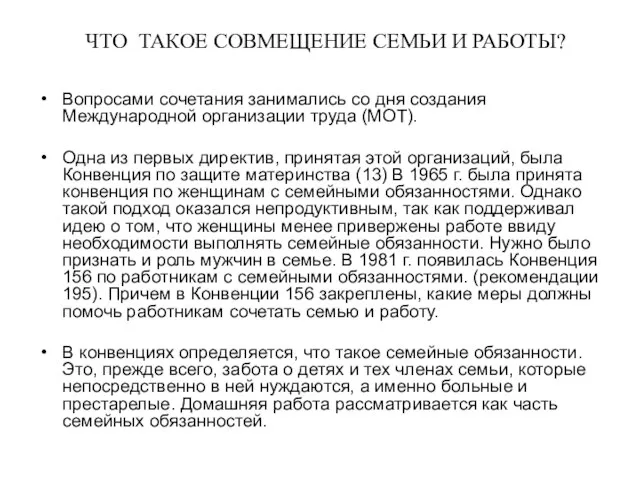 ЧТО ТАКОЕ СОВМЕЩЕНИЕ СЕМЬИ И РАБОТЫ?

• Вопросами сочетания занимались со дня создания Международной организации труда (МОТ).

• Одна из первых директив, принятая этой организаций, была Конвенция по защите материнства (13) В 1965 г. была принята конвенция по женщинам с семейными обязанностями. Однако такой подход оказался непродуктивным, так как поддерживал идею о том, что женщины менее привержены работе ввиду необходимости выполнять семейные обязанности. Нужно было признать и роль мужчин в семье. В 1981 г. появилась Конвенция 156 по работникам с семейными обязанностями. (рекомендации 195). Причем в Конвенции 156 закреплены, какие меры должны помочь работникам сочетать семью и работу.

• В конвенциях определяется, что такое семейные обязанности. Это, прежде всего, забота о детях и тех членах семьи, которые непосредственно в ней нуждаются, а именно больные и престарелые. Домашняя работа рассматривается как часть семейных обязанностей.